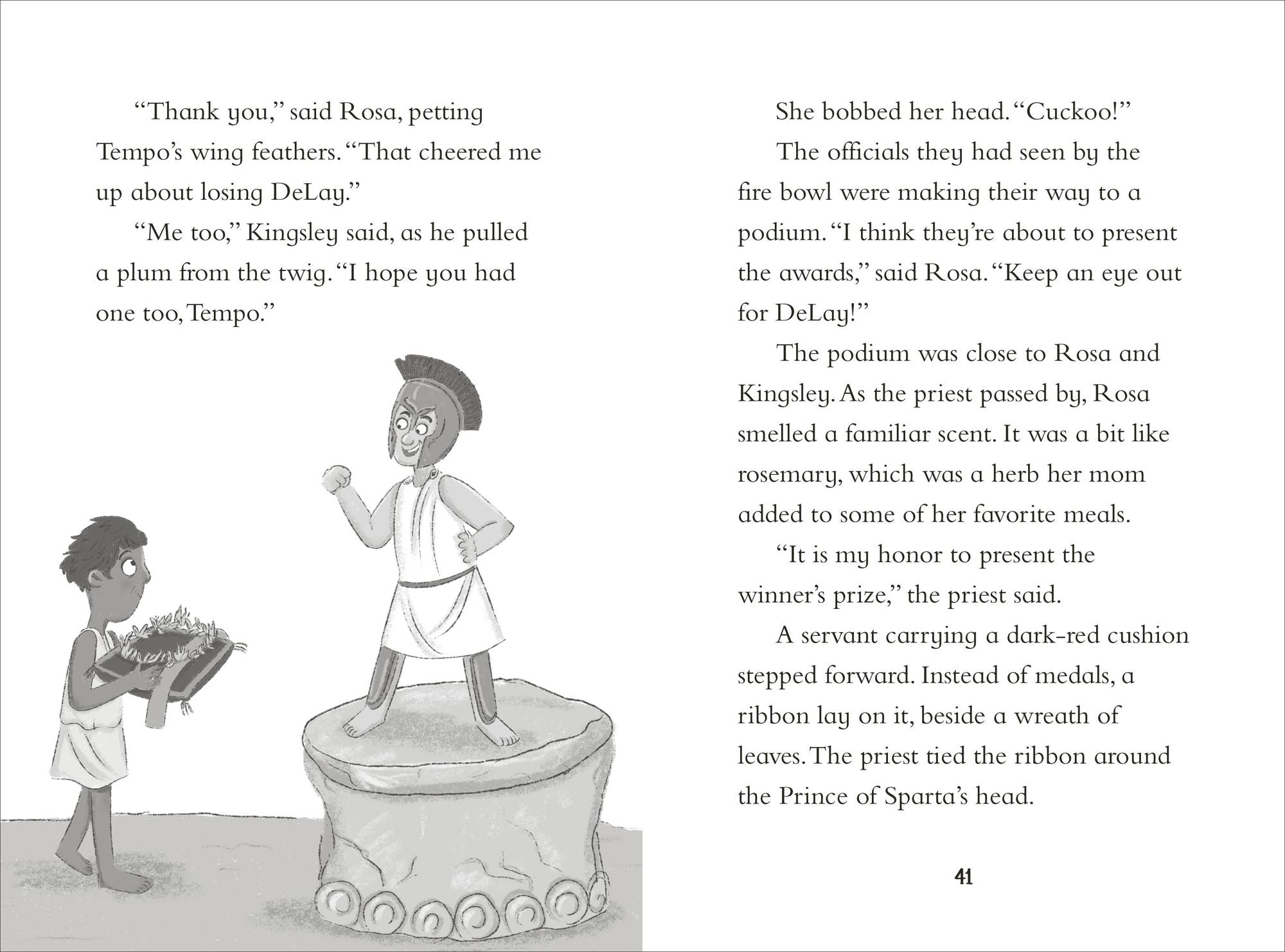 “Thank you,” said Rosa, petting Tempo’s wing feathers. “That cheered me up about losing DeLay.”

“Me too,” Kingsley said, as he pulled a plum from the twig. “I hope you had one too, Tempo.”

She bobbed her head. “Cuckoo!”

The officials they had seen by the fire bowl were making their way to a podium. “I think they’re about to present the awards,” said Rosa. “Keep an eye out for DeLay!”

The podium was close to Rosa and Kingsley. As the priest passed by, Rosa smelled a familiar scent. It was a bit like rosemary, which was a herb her mom added to some of her favorite meals.

“It is my honor to present the winner’s prize,” the priest said.

A servant carrying a dark-red cushion stepped forward. Instead of medals, a ribbon lay on it, beside a wreath of leaves. The priest tied the ribbon around the Prince of Sparta’s head.

41